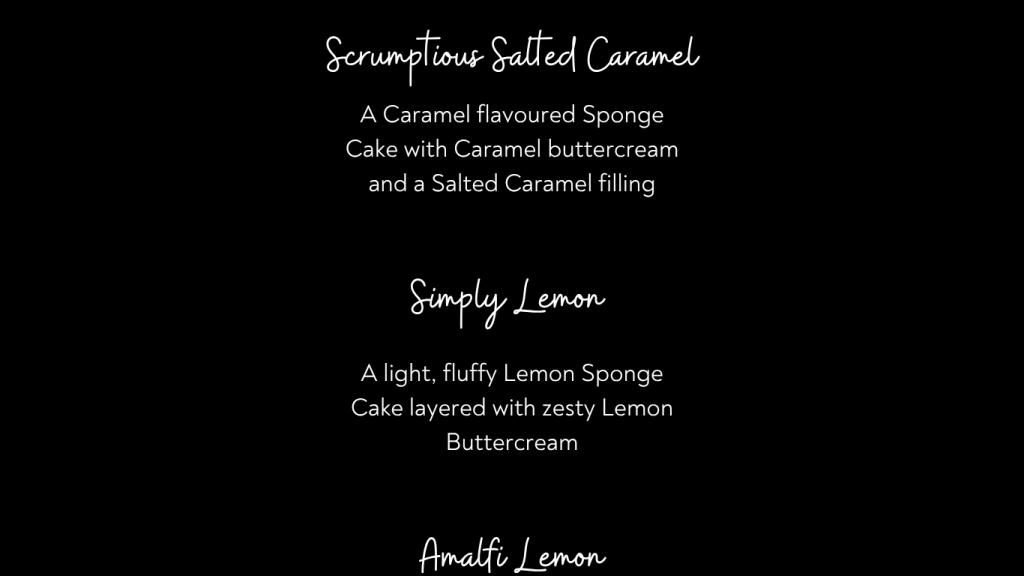 Scrumptious Salted Caramel

A Caramel flavoured Sponge Cake with Caramel buttercream and a Salted Caramel filling

Simply Lemon

A light, fluffy Lemon Sponge Cake layered with zesty Lemon Buttercream

Amalfi Lemon